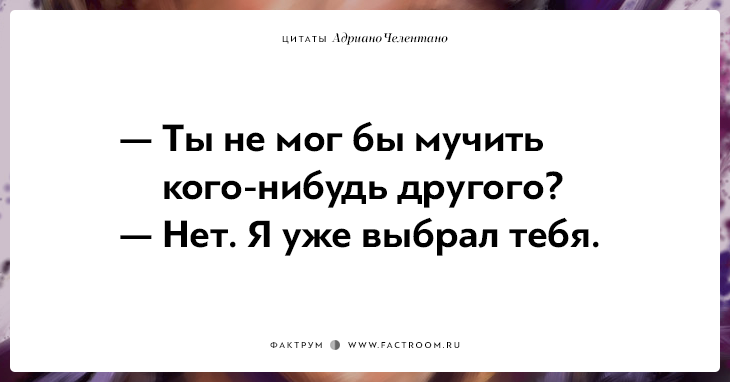 ЦИТАТЫ Адриано Челентано

— Ты не мог бы мучить кого-нибудь другого?
— Нет. Я уже выбрал тебя.

ФАКТРУМ WWW.FACTROOM.RU